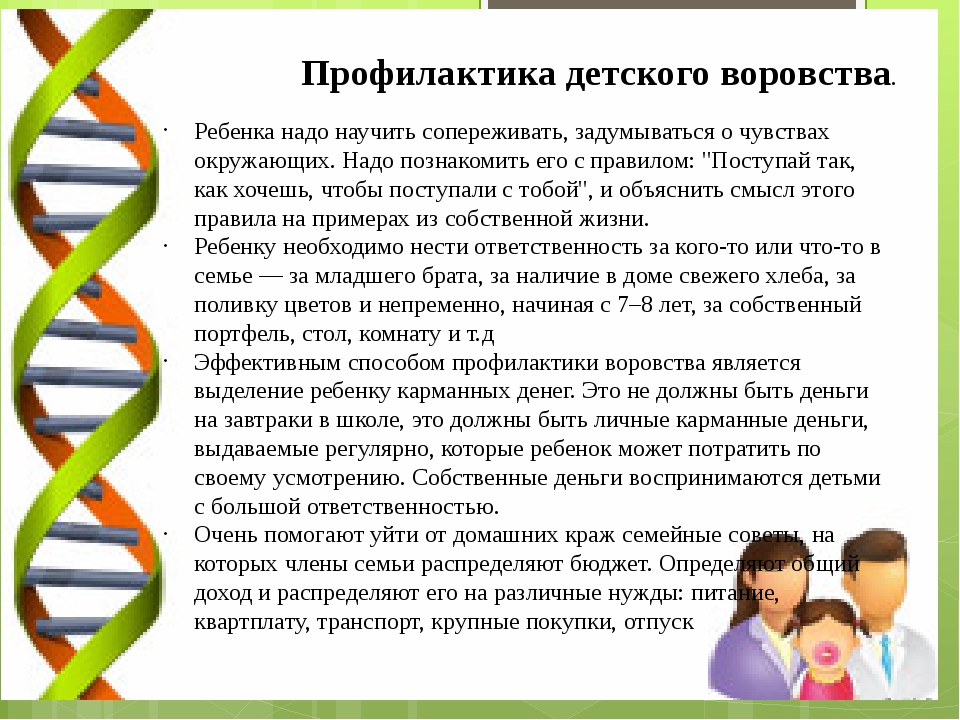 Профилактика детского воровства.

· Ребенка надо научить сопереживать, задумываться о чувствах окружающих. Надо познакомить его с правилом: "Поступай так, как хочешь, чтобы поступали с тобой", и объяснить смысл этого правила на примерах из собственной жизни.
· Ребенку необходимо нести ответственность за кого-то или что-то в семье — за младшего брата, за наличие в доме свежего хлеба, за поливку цветов и непременно, начиная с 7–8 лет, за собственный портфель, стол, комнату и т.д
· Эффективным способом профилактики воровства является выделение ребенку карманных денег. Это не должны быть деньги на завтраки в школе, это должны быть личные карманные деньги, выдаваемые регулярно, которые ребенок может потратить по своему усмотрению. Собственные деньги воспринимаются детьми с большой ответственностью.
· Очень помогают уйти от домашних краж семейные советы, на которых члены семьи распределяют бюджет. Определяют общий доход и распределяют его на различные нужды: питание, квартплату, транспорт, крупные покупки, отпуск